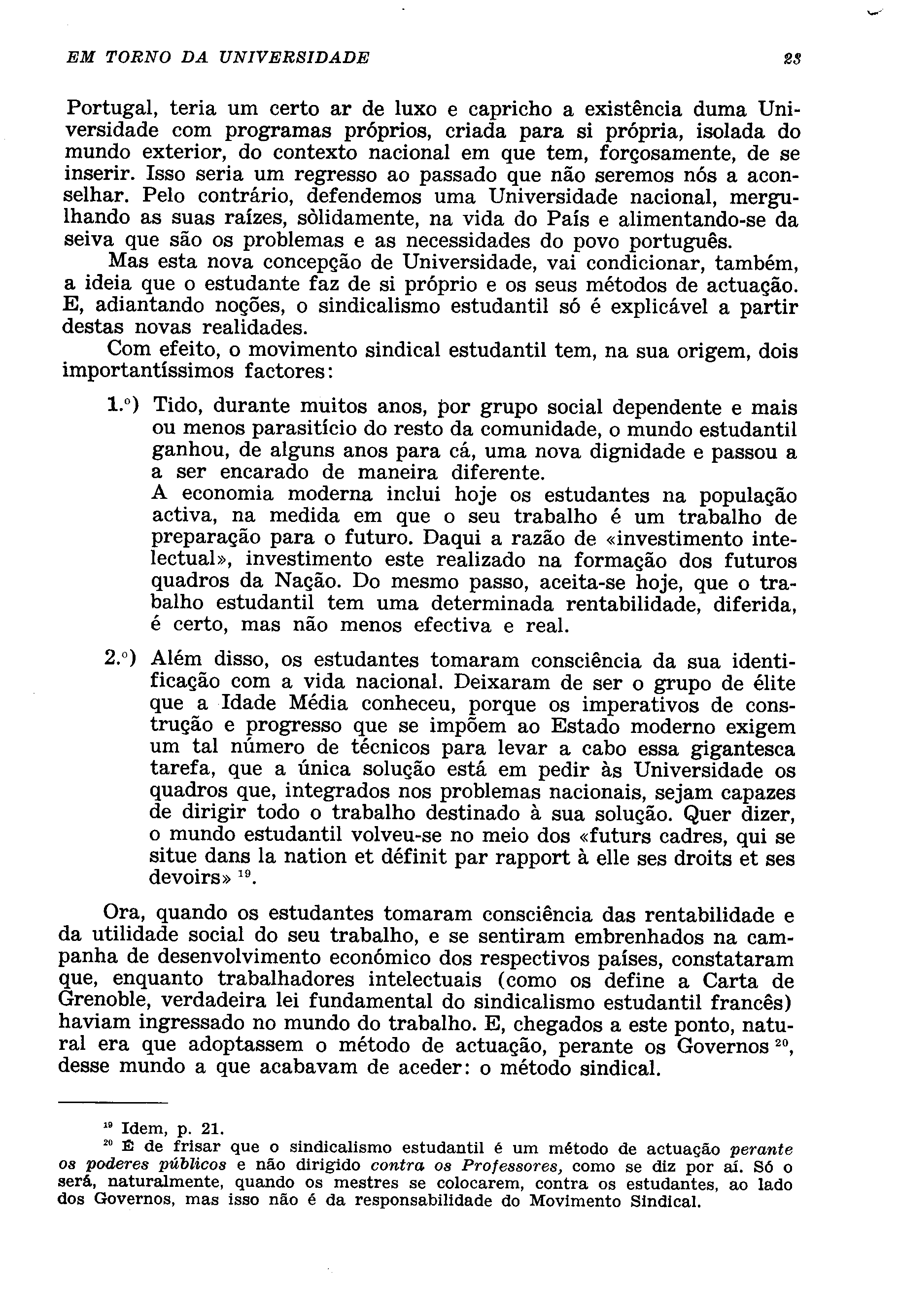 EM TORNO DA UNIVERSIDADE 23

Portugal, teria um certo ar de luxo e capricho a existência duma Universidade com programas próprios, criada para si própria, isolada do mundo exterior, do contexto nacional em que tem, forçosamente, de se inserir. Isso seria um regresso ao passado que não seremos nós a aconselhar. Pelo contrário, defendemos uma Universidade nacional, mergulhando as suas raízes, sòlidamente, na vida do País e alimentando-se da seiva que são os problemas e as necessidades do povo português.

Mas esta nova concepção de Universidade, vai condicionar, também, a ideia que o estudante faz de si próprio e os seus métodos de actuação. E, adiantando noções, o sindicalismo estudantil só é explicável a partir destas novas realidades.

Com efeito, o movimento sindical estudantil tem, na sua origem, dois importantíssimos factores:

1.º) Tido, durante muitos anos, por grupo social dependente e mais ou menos parasitício do resto da comunidade, o mundo estudantil ganhou, de alguns anos para cá, uma nova dignidade e passou a a ser encarado de maneira diferente.
A economia moderna inclui hoje os estudantes na população activa, na medida em que o seu trabalho é um trabalho de preparação para o futuro. Daqui a razão de «investimento intelectual», investimento este realizado na formação dos futuros quadros da Nação. Do mesmo passo, aceita-se hoje, que o trabalho estudantil tem uma determinada rentabilidade, diferida, é certo, mas não menos efectiva e real.

2.º) Além disso, os estudantes tomaram consciência da sua identificação com a vida nacional. Deixaram de ser o grupo de élite que a Idade Média conheceu, porque os imperativos de construção e progresso que se impõem ao Estado moderno exigem um tal número de técnicos para levar a cabo essa gigantesca tarefa, que a única solução está em pedir às Universidade os quadros que, integrados nos problemas nacionais, sejam capazes de dirigir todo o trabalho destinado à sua solução. Quer dizer, o mundo estudantil volveu-se no meio dos «futurs cadres, qui se situe dans la nation et définit par rapport à elle ses droits et ses devoirs» $^{19}$.

Ora, quando os estudantes tomaram consciência das rentabilidade e da utilidade social do seu trabalho, e se sentiram embrenhados na campanha de desenvolvimento económico dos respectivos países, constataram que, enquanto trabalhadores intelectuais (como os define a Carta de Grenoble, verdadeira lei fundamental do sindicalismo estudantil francês) haviam ingressado no mundo do trabalho. E, chegados a este ponto, natural era que adoptassem o método de actuação, perante os Governos $^{20}$, desse mundo a que acabavam de aceder: o método sindical.

$^{19}$ Idem, p. 21.
$^{20}$ É de frisar que o sindicalismo estudantil é um método de actuação perante os poderes públicos e não dirigido contra os Professores, como se diz por aí. Só o será, naturalmente, quando os mestres se colocarem, contra os estudantes, ao lado dos Governos, mas isso não é da responsabilidade do Movimento Sindical.